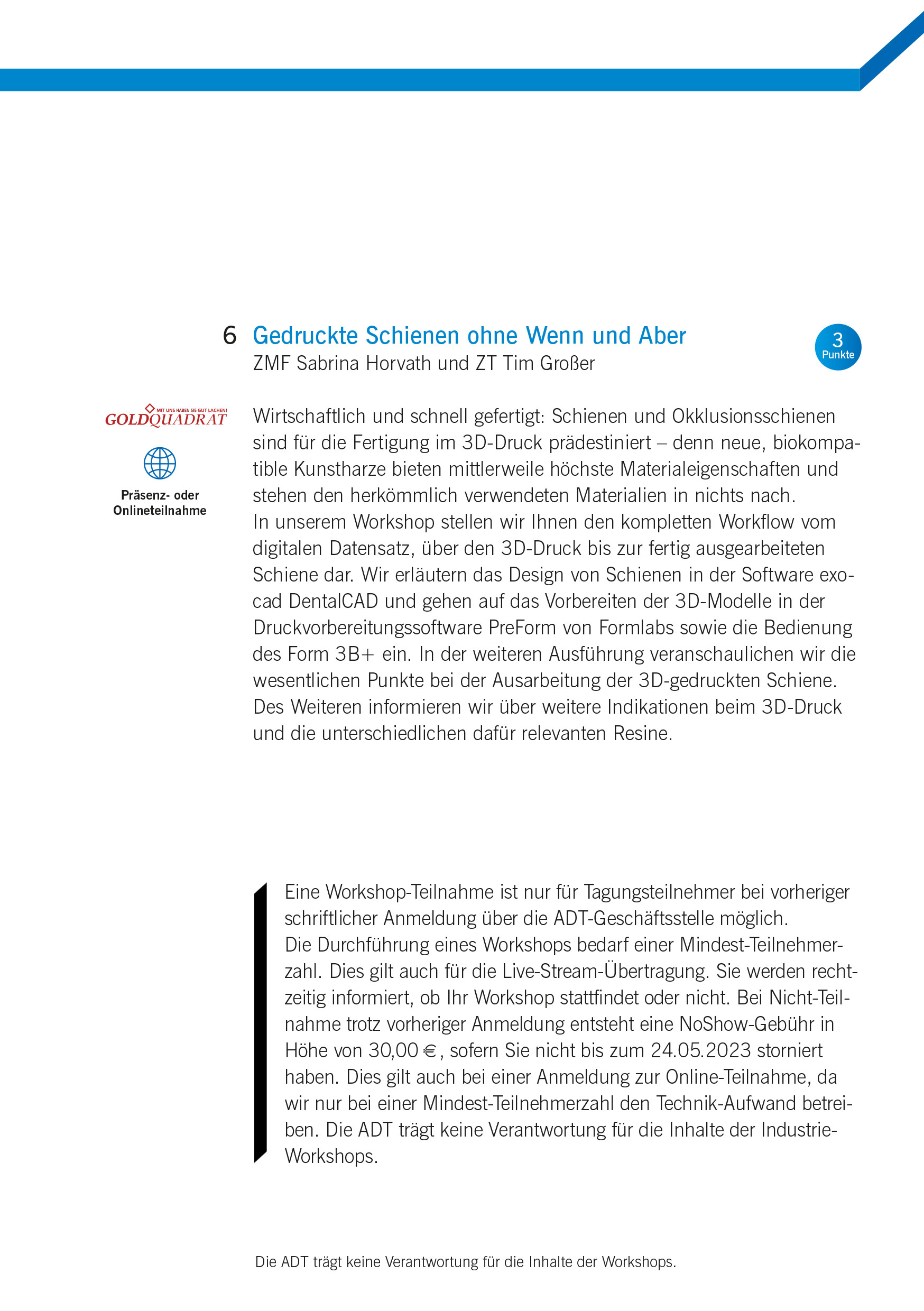 6 Gedruckte Schienen ohne Wenn und Aber
ZMF Sabrina Horvath und ZT Tim Großer

3 Punkte

MIT UNS HABEN SIE GUT LACHEN!
GOLDQUADRAT

Präsenz- oder Onlineteilnahme

Wirtschaftlich und schnell gefertigt: Schienen und Okklusionsschienen sind für die Fertigung im 3D-Druck prädestiniert – denn neue, biokompatible Kunstharze bieten mittlerweile höchste Materialeigenschaften und stehen den herkömmlich verwendeten Materialien in nichts nach.
In unserem Workshop stellen wir Ihnen den kompletten Workflow vom digitalen Datensatz, über den 3D-Druck bis zur fertig ausgearbeiteten Schiene dar. Wir erläutern das Design von Schienen in der Software exocad DentalCAD und gehen auf das Vorbereiten der 3D-Modelle in der Druckvorbereitungssoftware PreForm von Formlabs sowie die Bedienung des Form 3B+ ein. In der weiteren Ausführung veranschaulichen wir die wesentlichen Punkte bei der Ausarbeitung der 3D-gedruckten Schiene. Des Weiteren informieren wir über weitere Indikationen beim 3D-Druck und die unterschiedlichen dafür relevanten Resine.

Eine Workshop-Teilnahme ist nur für Tagungsteilnehmer bei vorheriger schriftlicher Anmeldung über die ADT-Geschäftsstelle möglich.
Die Durchführung eines Workshops bedarf einer Mindest-Teilnehmerzahl. Dies gilt auch für die Live-Stream-Übertragung. Sie werden rechtzeitig informiert, ob Ihr Workshop stattfindet oder nicht. Bei Nicht-Teilnahme trotz vorheriger Anmeldung entsteht eine NoShow-Gebühr in Höhe von 30,00 €, sofern Sie nicht bis zum 24.05.2023 storniert haben. Dies gilt auch bei einer Anmeldung zur Online-Teilnahme, da wir nur bei einer Mindest-Teilnehmerzahl den Technik-Aufwand betreiben. Die ADT trägt keine Verantwortung für die Inhalte der Industrie-Workshops.

Die ADT trägt keine Verantwortung für die Inhalte der Workshops.